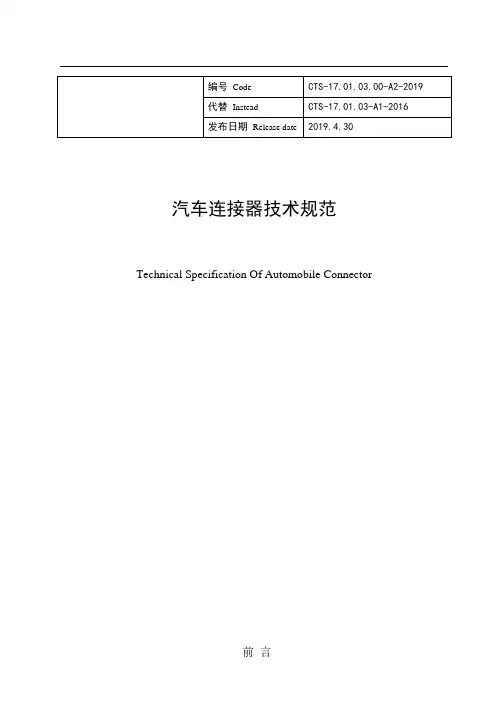 |  | 编号 Code | CTS-17.01.03.00-A2-2019 |
|---|---|---|
|  | 代替 Instead | CTS-17.01.03-A1-2016 |
|  | 发布日期 Release date | 2019.4.30 |

汽车连接器技术规范

Technical Specification Of Automobile Connector

前 言